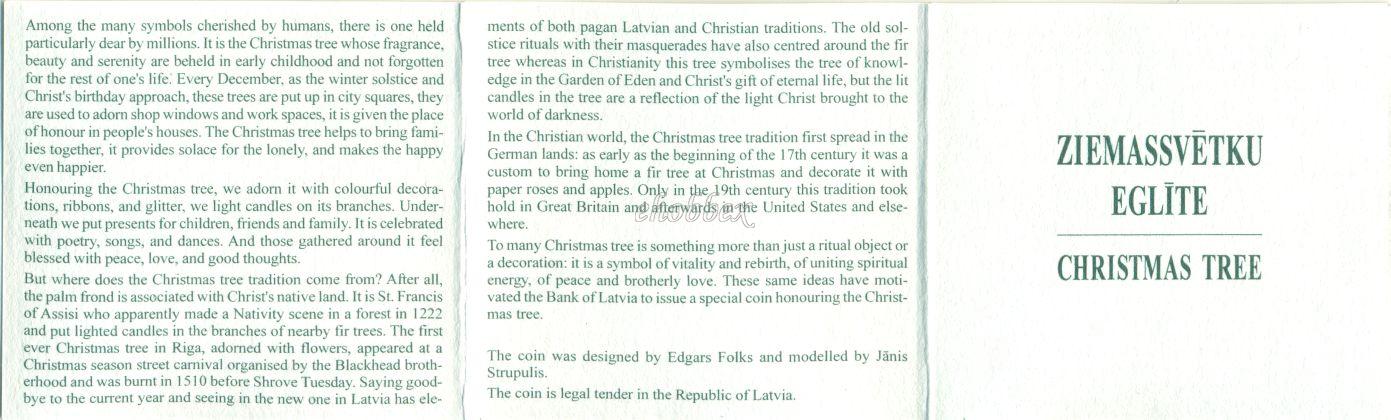 Among the many symbols cherished by humans, there is one held particularly dear by millions. It is the Christmas tree whose fragrance, beauty and serenity are beheld in early childhood and not forgotten for the rest of one's life. Every December, as the winter solstice and Christ's birthday approach, these trees are put up in city squares, they are used to adorn shop windows and work spaces, it is given the place of honour in people's houses. The Christmas tree helps to bring families together, it provides solace for the lonely, and makes the happy even happier.

Honouring the Christmas tree, we adorn it with colourful decorations, ribbons, and glitter, we light candles on its branches. Underneath we put presents for children, friends and family. It is celebrated with poetry, songs, and dances. And those gathered around it feel blessed with peace, love, and good thoughts.

But where does the Christmas tree tradition come from? After all, the palm frond is associated with Christ's native land. It is St. Francis of Assisi who apparently made a Nativity scene in a forest in 1222 and put lighted candles in the branches of nearby fir trees. The first ever Christmas tree in Riga, adorned with flowers, appeared at a Christmas season street carnival organised by the Blackhead brotherhood and was burnt in 1510 before Shrove Tuesday. Saying goodbye to the current year and seeing in the new one in Latvia has elements of both pagan Latvian and Christian traditions. The old solstice rituals with their masquerades have also centred around the fir tree whereas in Christianity this tree symbolises the tree of knowledge in the Garden of Eden and Christ's gift of eternal life, but the lit candles in the tree are a reflection of the light Christ brought to the world of darkness.

In the Christian world, the Christmas tree tradition first spread in the German lands: as early as the beginning of the 17th century it was a custom to bring home a fir tree at Christmas and decorate it with paper roses and apples. Only in the 19th century this tradition took hold in Great Britain and afterwards in the United States and elsewhere.

To many Christmas tree is something more than just a ritual object or a decoration: it is a symbol of vitality and rebirth, of uniting spiritual energy, of peace and brotherly love. These same ideas have motivated the Bank of Latvia to issue a special coin honouring the Christmas tree.

The coin was designed by Edgars Folks and modelled by Jānis Strupulis.

The coin is legal tender in the Republic of Latvia.

ZIEMASSVĒTKU EGLĪTE

CHRISTMAS TREE